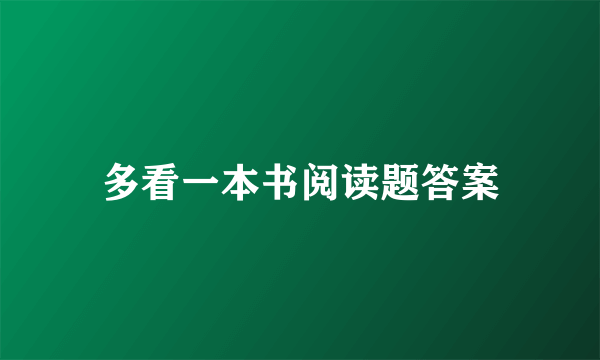 多看一本书阅读题答案